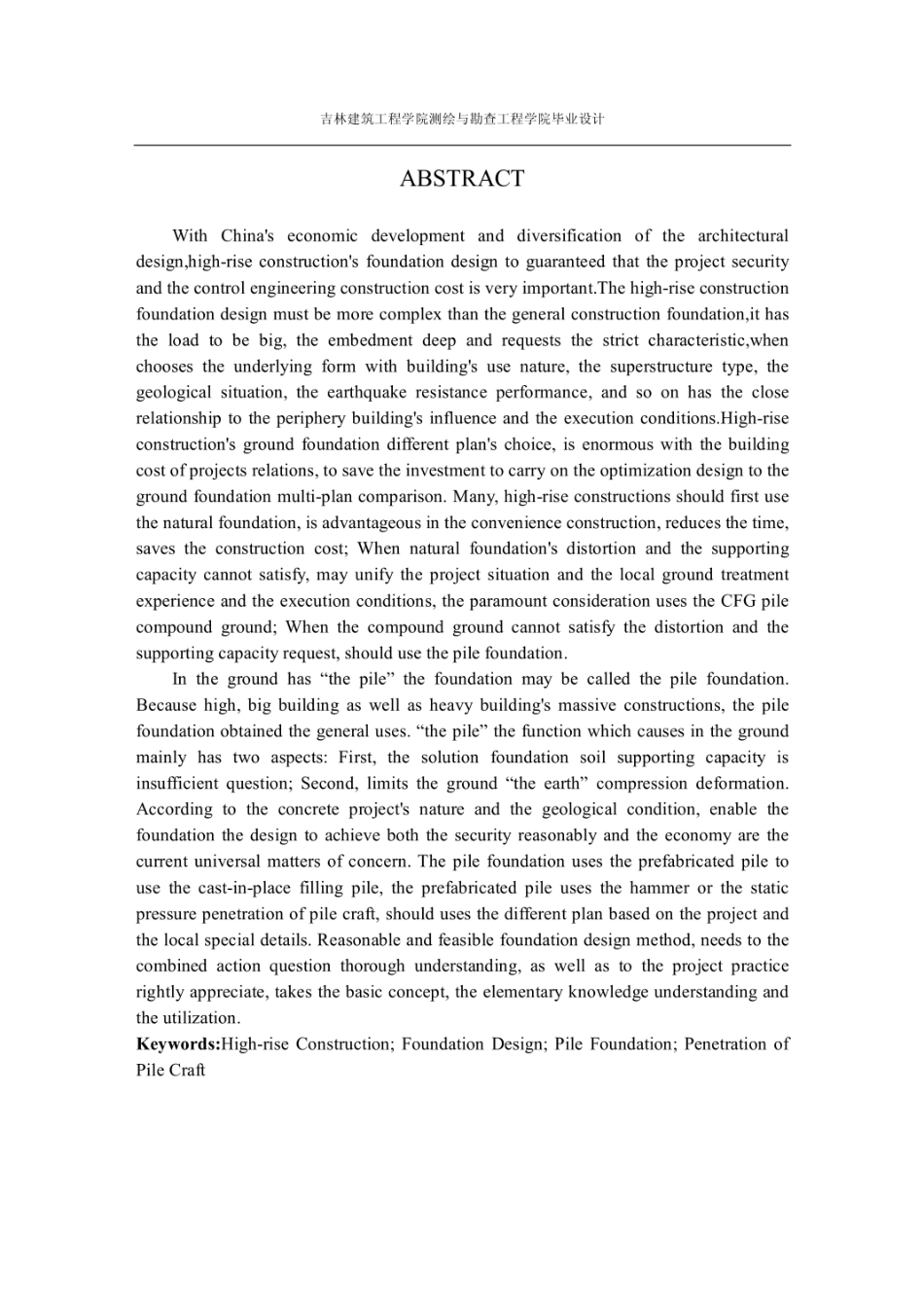 吉林建筑工程学院测绘与勘查工程学院毕业设计

ABSTRACT

With China's economic development and diversification of the architectural design,high-rise construction's foundation design to guaranteed that the project security and the control engineering construction cost is very important.The high-rise construction foundation design must be more complex than the general construction foundation,it has the load to be big, the embedment deep and requests the strict characteristic,when chooses the underlying form with building's use nature, the superstructure type, the geological situation, the earthquake resistance performance, and so on has the close relationship to the periphery building's influence and the execution conditions.High-rise construction's ground foundation different plan's choice, is enormous with the building cost of projects relations, to save the investment to carry on the optimization design to the ground foundation multi-plan comparison. Many, high-rise constructions should first use the natural foundation, is advantageous in the convenience construction, reduces the time, saves the construction cost; When natural foundation's distortion and the supporting capacity cannot satisfy, may unify the project situation and the local ground treatment experience and the execution conditions, the paramount consideration uses the CFG pile compound ground; When the compound ground cannot satisfy the distortion and the supporting capacity request, should use the pile foundation.

In the ground has “the pile” the foundation may be called the pile foundation. Because high, big building as well as heavy building's massive constructions, the pile foundation obtained the general uses. “the pile” the function which causes in the ground mainly has two aspects: First, the solution foundation soil supporting capacity is insufficient question; Second, limits the ground “the earth” compression deformation. According to the concrete project's nature and the geological condition, enable the foundation the design to achieve both the security reasonably and the economy are the current universal matters of concern. The pile foundation uses the prefabricated pile to use the cast-in-place filling pile, the prefabricated pile uses the hammer or the static pressure penetration of pile craft, should uses the different plan based on the project and the local special details. Reasonable and feasible foundation design method, needs to the combined action question thorough understanding, as well as to the project practice rightly appreciate, takes the basic concept, the elementary knowledge understanding and the utilization.

Keywords:High-rise Construction; Foundation Design; Pile Foundation; Penetration of Pile Craft